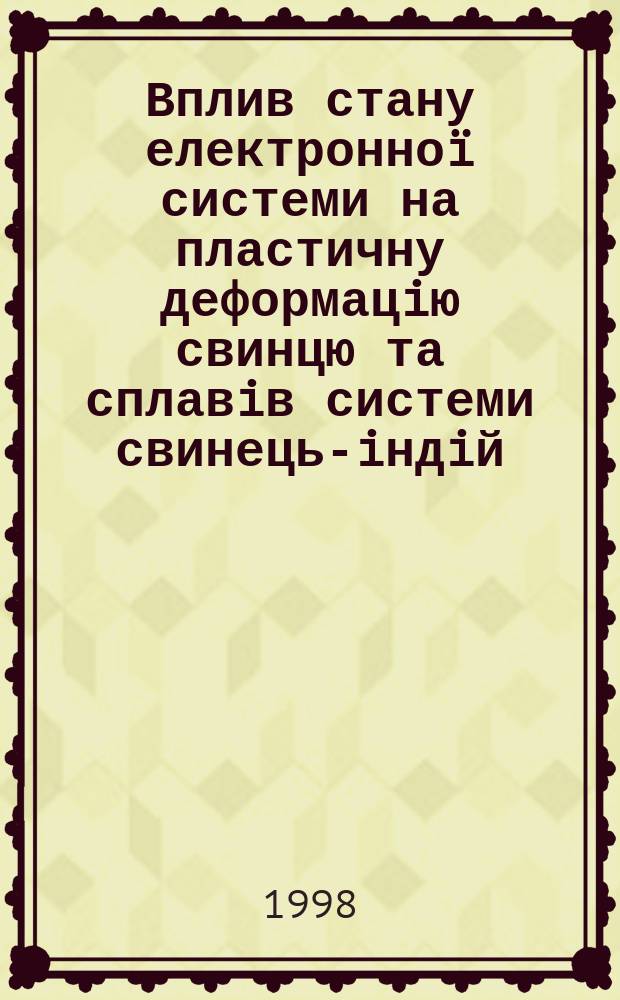 Вплив стану електронної системи на пластичну деформацію свинцю та сплавів системи свинець-індій

1998